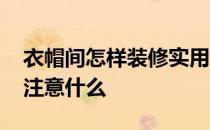 衣帽间怎样装修实用
注意什么